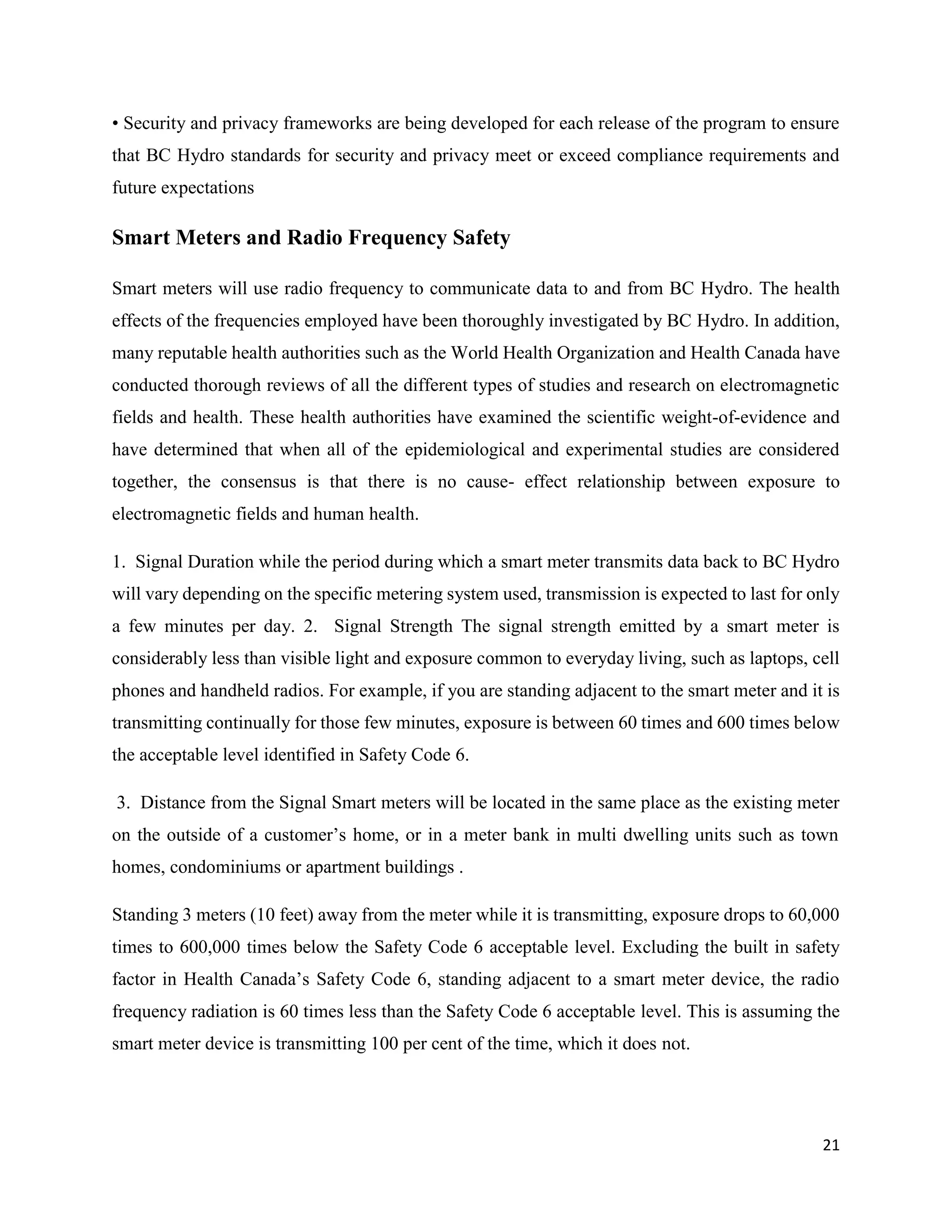 • Security and privacy frameworks are being developed for each release of the program to ensure that BC Hydro standards for security and privacy meet or exceed compliance requirements and future expectations

Smart Meters and Radio Frequency Safety

Smart meters will use radio frequency to communicate data to and from BC Hydro. The health effects of the frequencies employed have been thoroughly investigated by BC Hydro. In addition, many reputable health authorities such as the World Health Organization and Health Canada have conducted thorough reviews of all the different types of studies and research on electromagnetic fields and health. These health authorities have examined the scientific weight-of-evidence and have determined that when all of the epidemiological and experimental studies are considered together, the consensus is that there is no cause- effect relationship between exposure to electromagnetic fields and human health.

1. Signal Duration while the period during which a smart meter transmits data back to BC Hydro will vary depending on the specific metering system used, transmission is expected to last for only a few minutes per day. 2. Signal Strength The signal strength emitted by a smart meter is considerably less than visible light and exposure common to everyday living, such as laptops, cell phones and handheld radios. For example, if you are standing adjacent to the smart meter and it is transmitting continually for those few minutes, exposure is between 60 times and 600 times below the acceptable level identified in Safety Code 6.

3. Distance from the Signal Smart meters will be located in the same place as the existing meter on the outside of a customer's home, or in a meter bank in multi dwelling units such as town homes, condominiums or apartment buildings .

Standing 3 meters (10 feet) away from the meter while it is transmitting, exposure drops to 60,000 times to 600,000 times below the Safety Code 6 acceptable level. Excluding the built in safety factor in Health Canada's Safety Code 6, standing adjacent to a smart meter device, the radio frequency radiation is 60 times less than the Safety Code 6 acceptable level. This is assuming the smart meter device is transmitting 100 per cent of the time, which it does not.

21